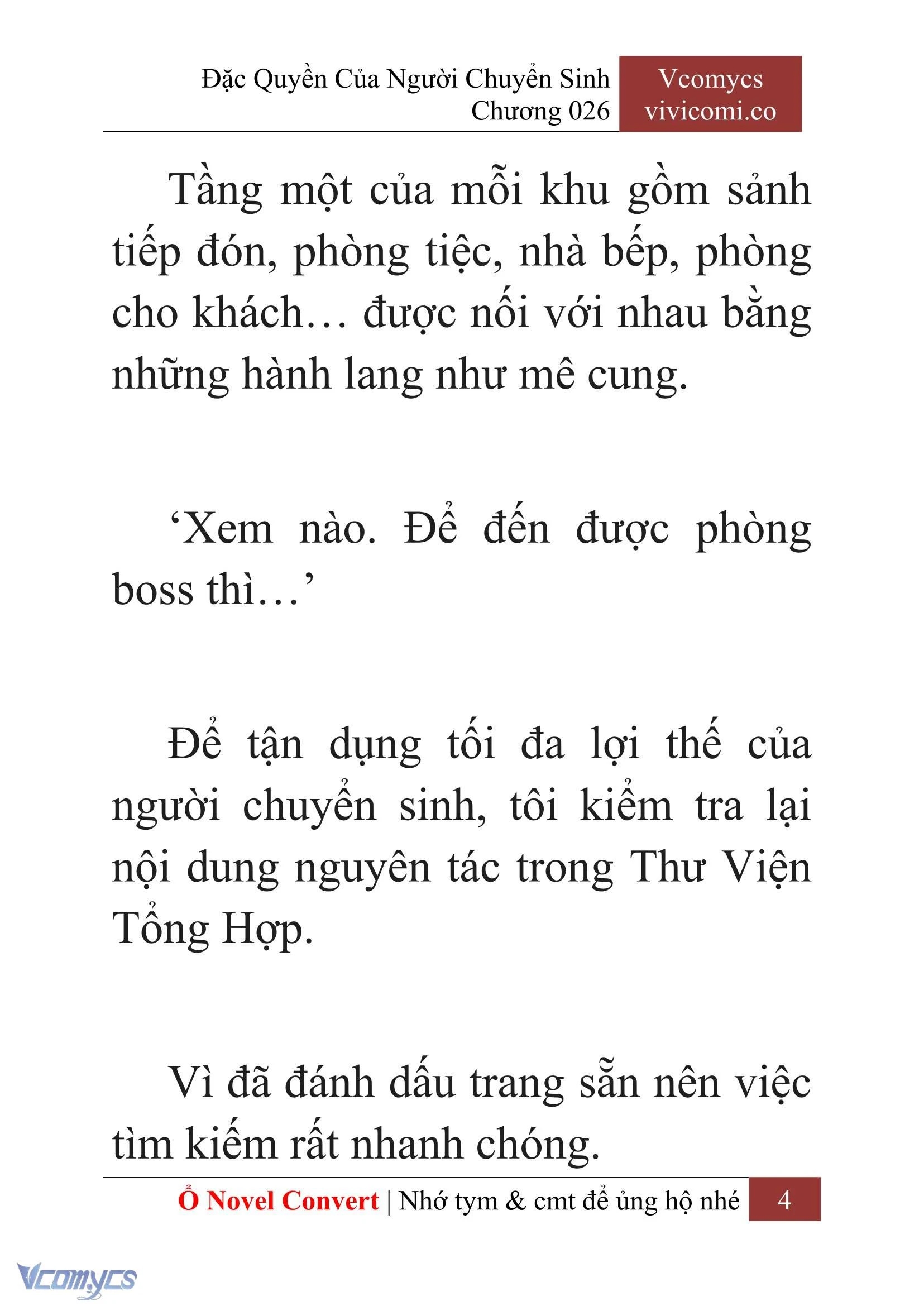 Đặc Quyền Của Người Chuyển Sinh
Chương 026

Vcomycs
vivicomi.co

Tầng một của mỗi khu gồm sảnh tiếp đón, phòng tiệc, nhà bếp, phòng cho khách… được nối với nhau bằng những hành lang như mê cung.

‘Xem nào. Để đến được phòng boss thì…’

Để tận dụng tối đa lợi thế của người chuyển sinh, tôi kiểm tra lại nội dung nguyên tác trong Thư Viện Tổng Hợp.

Vì đã đánh dấu trang sẵn nên việc tìm kiếm rất nhanh chóng.

Ổ Novel Convert | Nhớ tym & cmt để ủng hộ nhé 4

Vcomycs